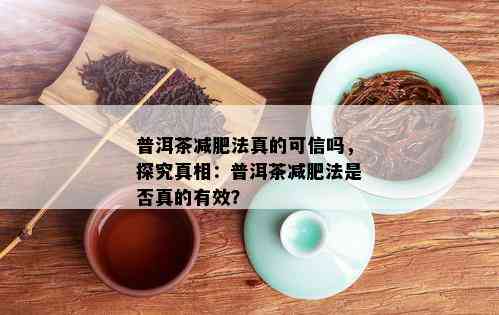 普洱茶减肥法真的可信吗，探究真相：普洱茶减肥法是否真的有效?